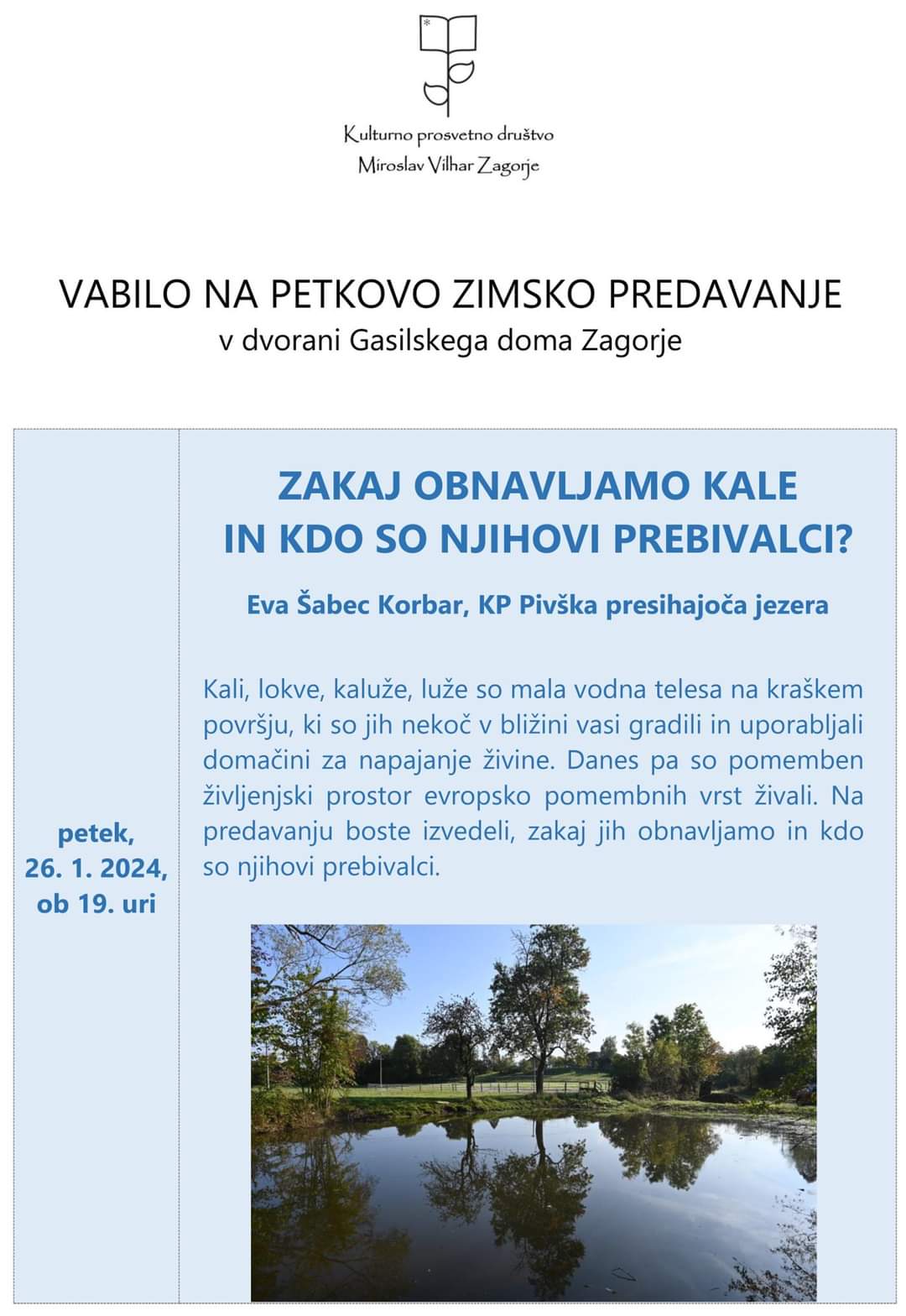 Kulturno prosvetno društvo
Miroslav Vilhar Zagorje

VABILO NA PETKOVO ZIMSKO PREDAVANJE
v dvorani Gasilskega doma Zagorje

petek,
26. 1. 2024,
ob 19. uri

ZAKAJ OBNAVLJAMO KALE
IN KDO SO NJIHOVI PREBIVALCI?

Eva Šabec Korbar, KP Pivška presihajoča jezera

Kali, lokve, kaluže, luže so mala vodna telesa na kraškem površju, ki so jih nekoč v bližini vasi gradili in uporabljali domačini za napajanje živine. Danes pa so pomemben življenjski prostor evropsko pomembnih vrst živali. Na predavanju boste izvedeli, zakaj jih obnavljamo in kdo so njihovi prebivalci.